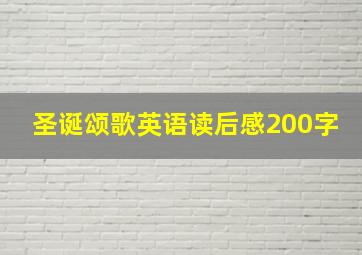 圣诞颂歌英语读后感200字